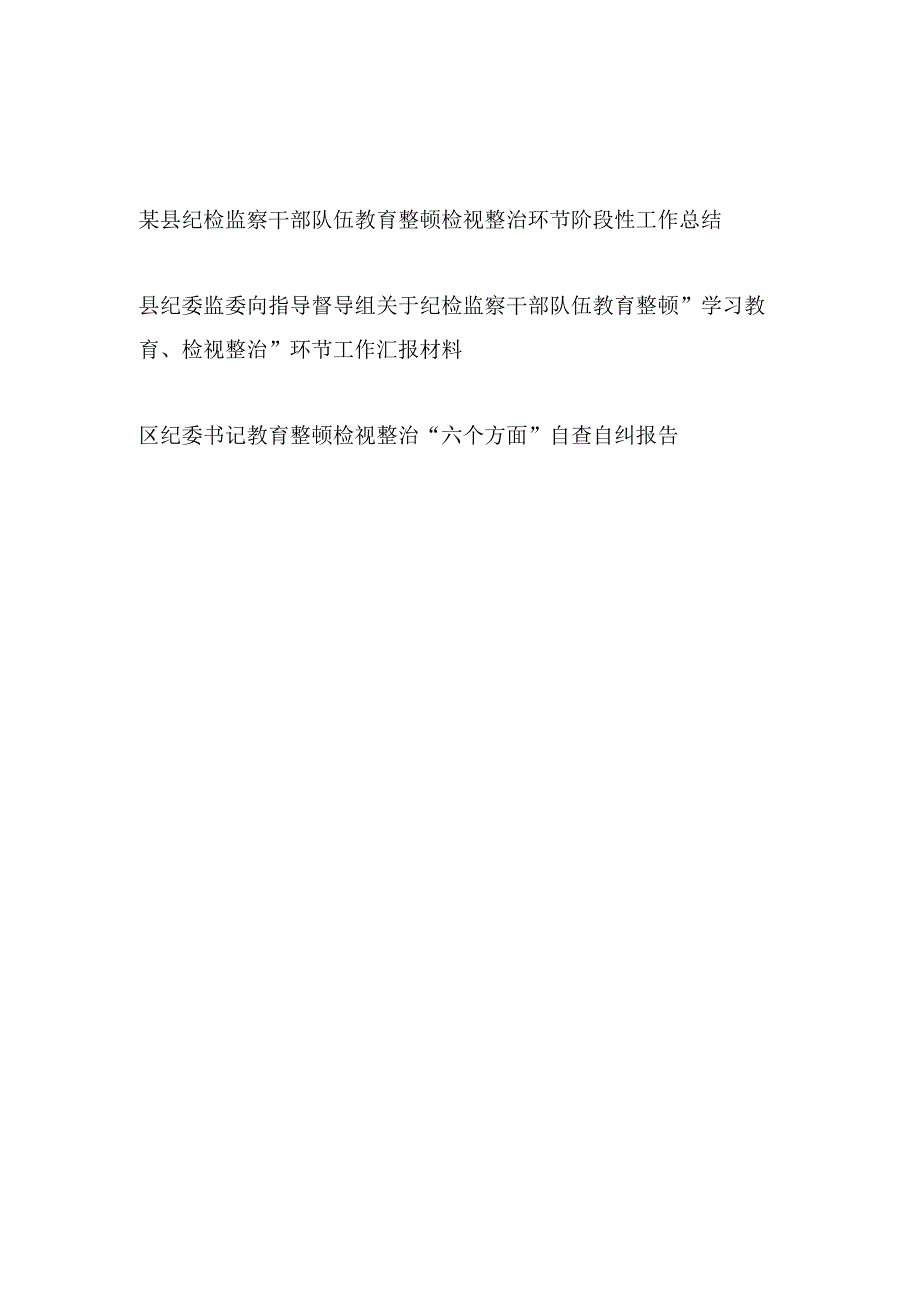 某县纪检监察干部队伍教育整顿检视整治环节阶段性工作总结

县纪委监委向指导督导组关于纪检监察干部队伍教育整顿”学习教育、检视整治”环节工作汇报材料

区纪委书记教育整顿检视整治“六个方面”自查自纠报告